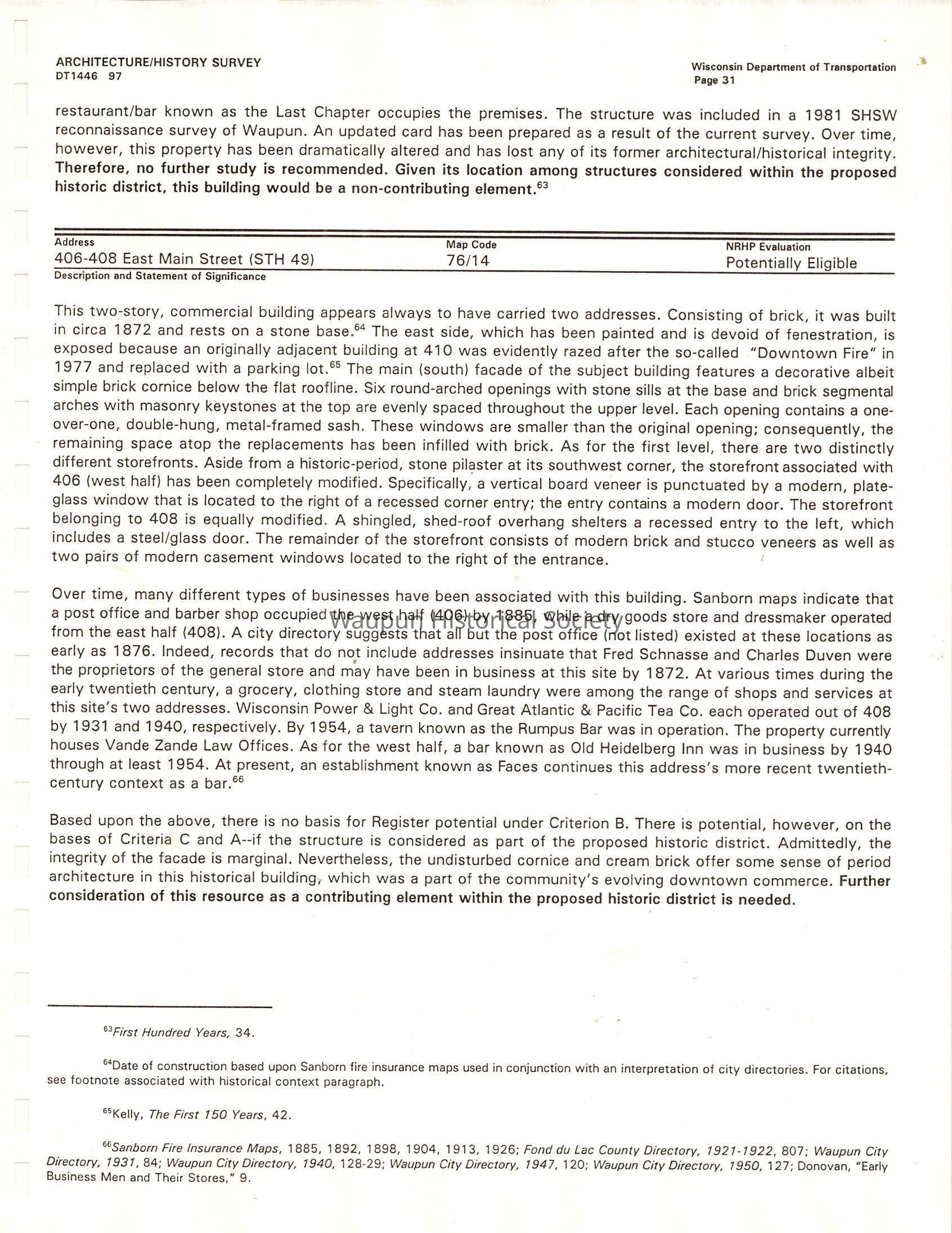 ARCHITECTURE/HISTORY SURVEY
DT1446 97

Wisconsin Department of Transportation
Page 31

restaurant/bar known as the Last Chapter occupies the premises. The structure was included in a 1981 SHSW reconnaissance survey of Waupun. An updated card has been prepared as a result of the current survey. Over time, however, this property has been dramatically altered and has lost any of its former architectural/historical integrity. Therefore, no further study is recommended. Given its location among structures considered within the proposed historic district, this building would be a non-contributing element.$^{63}$

| Address | Map Code | NRHP Evaluation |
|---|---|---|
| 406-408 East Main Street (STH 49) | 76/14 | Potentially Eligible |

Description and Statement of Significance

This two-story, commercial building appears always to have carried two addresses. Consisting of brick, it was built in circa 1872 and rests on a stone base.$^{64}$ The east side, which has been painted and is devoid of fenestration, is exposed because an originally adjacent building at 410 was evidently razed after the so-called "Downtown Fire" in 1977 and replaced with a parking lot.$^{65}$ The main (south) facade of the subject building features a decorative albeit simple brick cornice below the flat roofline. Six round-arched openings with stone sills at the base and brick segmental arches with masonry keystones at the top are evenly spaced throughout the upper level. Each opening contains a one-over-one, double-hung, metal-framed sash. These windows are smaller than the original opening; consequently, the remaining space atop the replacements has been infilled with brick. As for the first level, there are two distinctly different storefronts. Aside from a historic-period, stone pilaster at its southwest corner, the storefront associated with 406 (west half) has been completely modified. Specifically, a vertical board veneer is punctuated by a modern, plate-glass window that is located to the right of a recessed corner entry; the entry contains a modern door. The storefront belonging to 408 is equally modified. A shingled, shed-roof overhang shelters a recessed entry to the left, which includes a steel/glass door. The remainder of the storefront consists of modern brick and stucco veneers as well as two pairs of modern casement windows located to the right of the entrance.

Over time, many different types of businesses have been associated with this building. Sanborn maps indicate that a post office and barber shop occupied the west half (406) by 1885, while a dry goods store and dressmaker operated from the east half (408). A city directory suggests that all but the post office (not listed) existed at these locations as early as 1876. Indeed, records that do not include addresses insinuate that Fred Schnasse and Charles Duven were the proprietors of the general store and may have been in business at this site by 1872. At various times during the early twentieth century, a grocery, clothing store and steam laundry were among the range of shops and services at this site's two addresses. Wisconsin Power & Light Co. and Great Atlantic & Pacific Tea Co. each operated out of 408 by 1931 and 1940, respectively. By 1954, a tavern known as the Rumpus Bar was in operation. The property currently houses Vande Zande Law Offices. As for the west half, a bar known as Old Heidelberg Inn was in business by 1940 through at least 1954. At present, an establishment known as Faces continues this address's more recent twentieth-century context as a bar.$^{66}$

Waupun Historical Society

Based upon the above, there is no basis for Register potential under Criterion B. There is potential, however, on the bases of Criteria C and A--if the structure is considered as part of the proposed historic district. Admittedly, the integrity of the facade is marginal. Nevertheless, the undisturbed cornice and cream brick offer some sense of period architecture in this historical building, which was a part of the community's evolving downtown commerce. Further consideration of this resource as a contributing element within the proposed historic district is needed.

$^{63}$First Hundred Years, 34.

$^{64}$Date of construction based upon Sanborn fire insurance maps used in conjunction with an interpretation of city directories. For citations, see footnote associated with historical context paragraph.

$^{65}$Kelly, The First 150 Years, 42.

$^{66}$Sanborn Fire Insurance Maps, 1885, 1892, 1898, 1904, 1913, 1926; Fond du Lac County Directory, 1921-1922, 807; Waupun City Directory, 1931, 84; Waupun City Directory, 1940, 128-29; Waupun City Directory, 1947, 120; Waupun City Directory, 1950, 127; Donovan, "Early Business Men and Their Stores," 9.